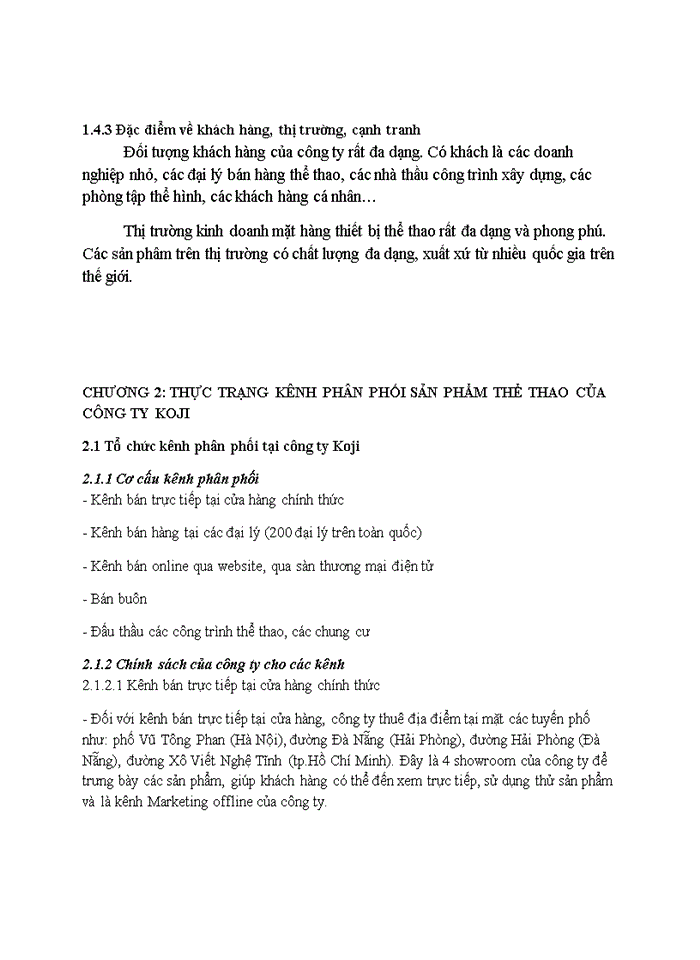 1.4.3 Đặc điểm về khách hàng, thị trường, cạnh tranh

Đối tượng khách hàng của công ty rất đa dạng. Có khách là các doanh nghiệp nhỏ, các đại lý bán hàng thể thao, các nhà thầu công trình xây dựng, các phòng tập thể hình, các khách hàng cá nhân…

Thị trường kinh doanh mặt hàng thiết bị thể thao rất đa dạng và phong phú. Các sản phẩm trên thị trường có chất lượng đa dạng, xuất xứ từ nhiều quốc gia trên thế giới.

CHƯƠNG 2: THỰC TRẠNG KÊNH PHÂN PHỐI SẢN PHẨM THỂ THAO CỦA CÔNG TY KOJI

2.1 Tổ chức kênh phân phối tại công ty Koji

2.1.1 Cơ cấu kênh phân phối

- Kênh bán trực tiếp tại cửa hàng chính thức

- Kênh bán hàng tại các đại lý (200 đại lý trên toàn quốc)

- Kênh bán online qua website, qua sàn thương mại điện tử

- Bán buôn

- Đấu thầu các công trình thể thao, các chung cư

2.1.2 Chính sách của công ty cho các kênh

2.1.2.1 Kênh bán trực tiếp tại cửa hàng chính thức

- Đối với kênh bán trực tiếp tại cửa hàng, công ty thuê địa điểm tại mặt các tuyến phố như: phố Vũ Tông Phan (Hà Nội), đường Đà Nẵng (Hải Phòng), đường Hải Phòng (Đà Nẵng), đường Xô Viết Nghệ Tĩnh (tp.Hồ Chí Minh). Đây là 4 showroom của công ty để trưng bày các sản phẩm, giúp khách hàng có thể đến xem trực tiếp, sử dụng thử sản phẩm và là kênh Marketing offline của công ty.